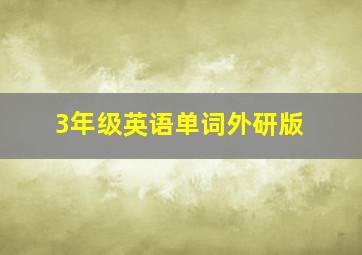 3年级英语单词外研版